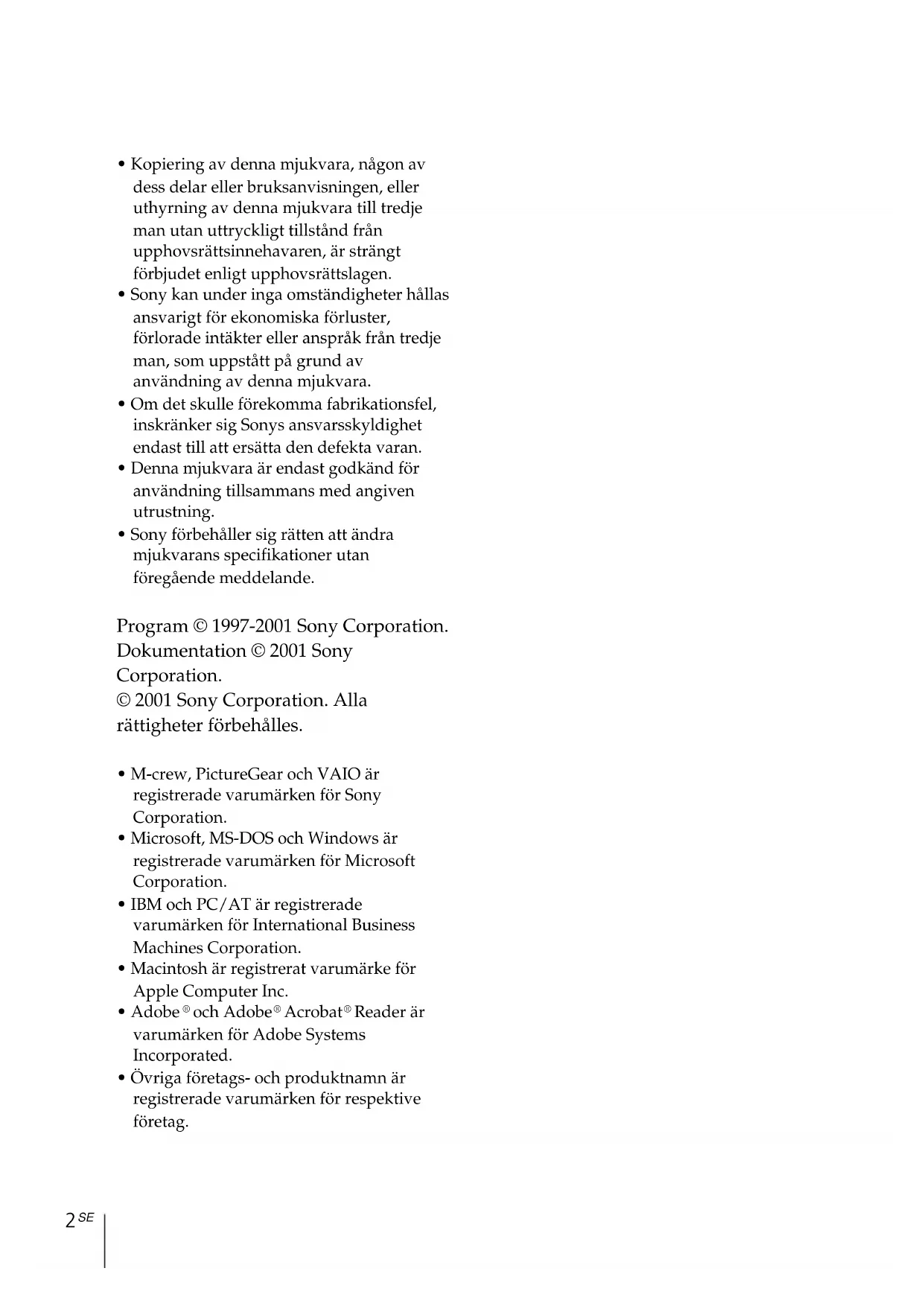 • Kopiering av denna mjukvara, någon av dess delar eller bruksanvisningen, eller uthyrning av denna mjukvara till tredje man utan uttryckligt tillstånd från upphovsrättsinnehavaren, är strängt förbjudet enligt upphovsrättslagen.
• Sony kan under inga omständigheter hållas ansvarigt för ekonomiska förluster, förlorade intäkter eller anspråk från tredje man, som uppstått på grund av användning av denna mjukvara.
• Om det skulle förekomma fabrikationsfel, inskränker sig Sonys ansvarsskyldighet endast till att ersätta den defekta varan.
• Denna mjukvara är endast godkänd för användning tillsammans med angiven utrustning.
• Sony förbehåller sig rätten att ändra mjukvarans specifikationer utan föregående meddelande.

Program © 1997-2001 Sony Corporation.
Dokumentation © 2001 Sony Corporation.
© 2001 Sony Corporation. Alla rättigheter förbehålles.

• M-crew, PictureGear och VAIO är registrerade varumärken för Sony Corporation.
• Microsoft, MS-DOS och Windows är registrerade varumärken för Microsoft Corporation.
• IBM och PC/AT är registrerade varumärken för International Business Machines Corporation.
• Macintosh är registrerat varumärke för Apple Computer Inc.
• Adobe® och Adobe® Acrobat® Reader är varumärken för Adobe Systems Incorporated.
• Övriga företags- och produktnamn är registrerade varumärken för respektive företag.

2 SE